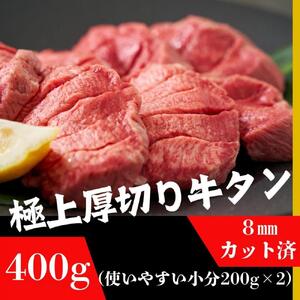 極上厚切り牛タン

8㎜
カット済

400g
(使いやすい小分200g×2)